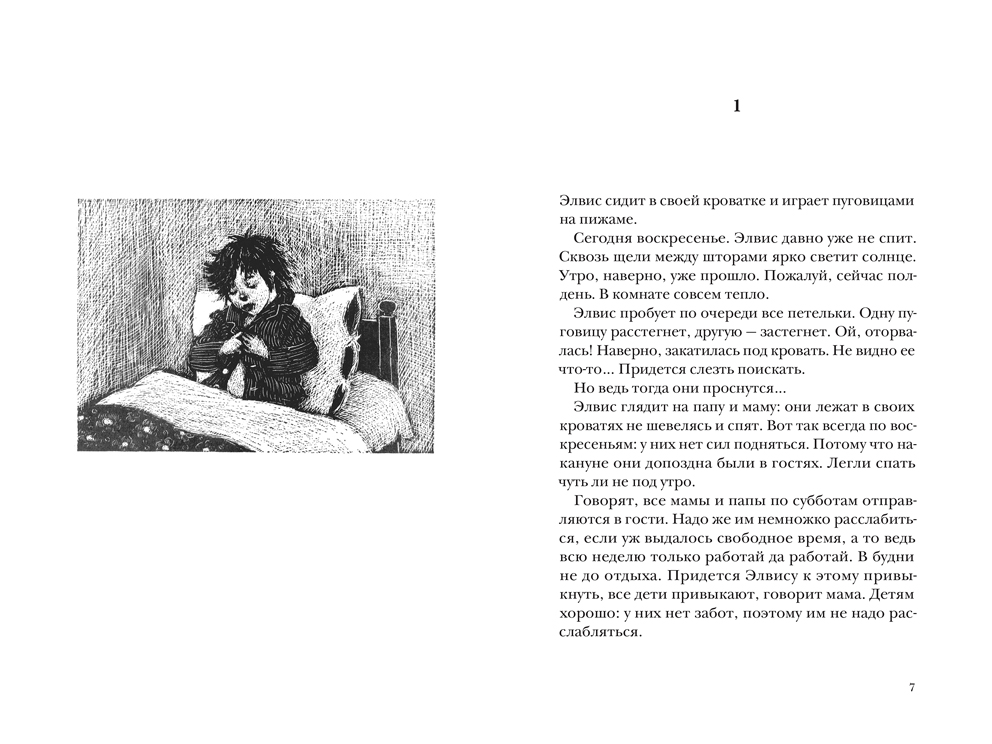 1

Элвис сидит в своей кроватке и играет пуговицами на пижаме.

Сегодня воскресенье. Элвис давно уже не спит. Сквозь щели между шторами ярко светит солнце. Утро, наверно, уже прошло. Пожалуй, сейчас полдень. В комнате совсем тепло.

Элвис пробует по очереди все петельки. Одну пуговицу расстегнет, другую — застегнет. Ой, оторвалась! Наверно, закатилась под кровать. Не видно ее что-то... Придется слезть поискать.

Но ведь тогда они проснутся...

Элвис глядит на папу и маму: они лежат в своих кроватях не шевелясь и спят. Вот так всегда по воскресеньям: у них нет сил подняться. Потому что накануне они допоздна были в гостях. Легли спать чуть ли не под утро.

Говорят, все мамы и папы по субботам отправляются в гости. Надо же им немножко расслабиться, если уж выдалось свободное время, а то ведь всю неделю только работай да работай. В будни не до отдыха. Придется Элвису к этому привыкнуть, все дети привыкают, говорит мама. Детям хорошо: у них нет забот, поэтому им не надо расслабляться.

7